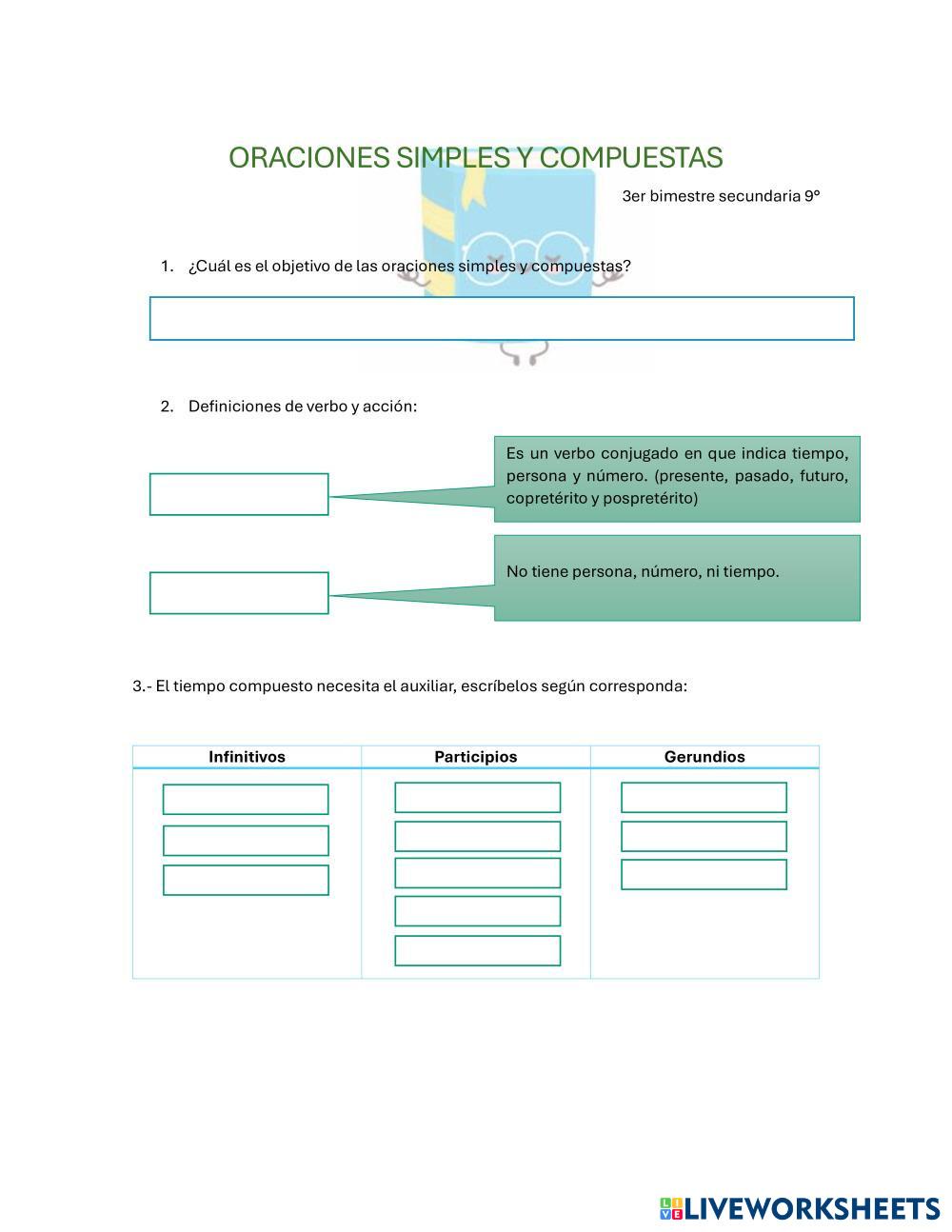 ORACIONES SIMPLES Y COMPUESTAS

3er bimestre secundaria 9°

1. ¿Cuál es el objetivo de las oraciones simples y compuestas?

2. Definiciones de verbo y acción:

Es un verbo conjugado en que indica tiempo, persona y número. (presente, pasado, futuro, copretérito y pospretérito)

No tiene persona, número, ni tiempo.

3.- El tiempo compuesto necesita el auxiliar, escríbelos según corresponda:

| Infinitivos | Participios | Gerundios |
|---|---|---|
| | | |

LIVEWORKSHEETS